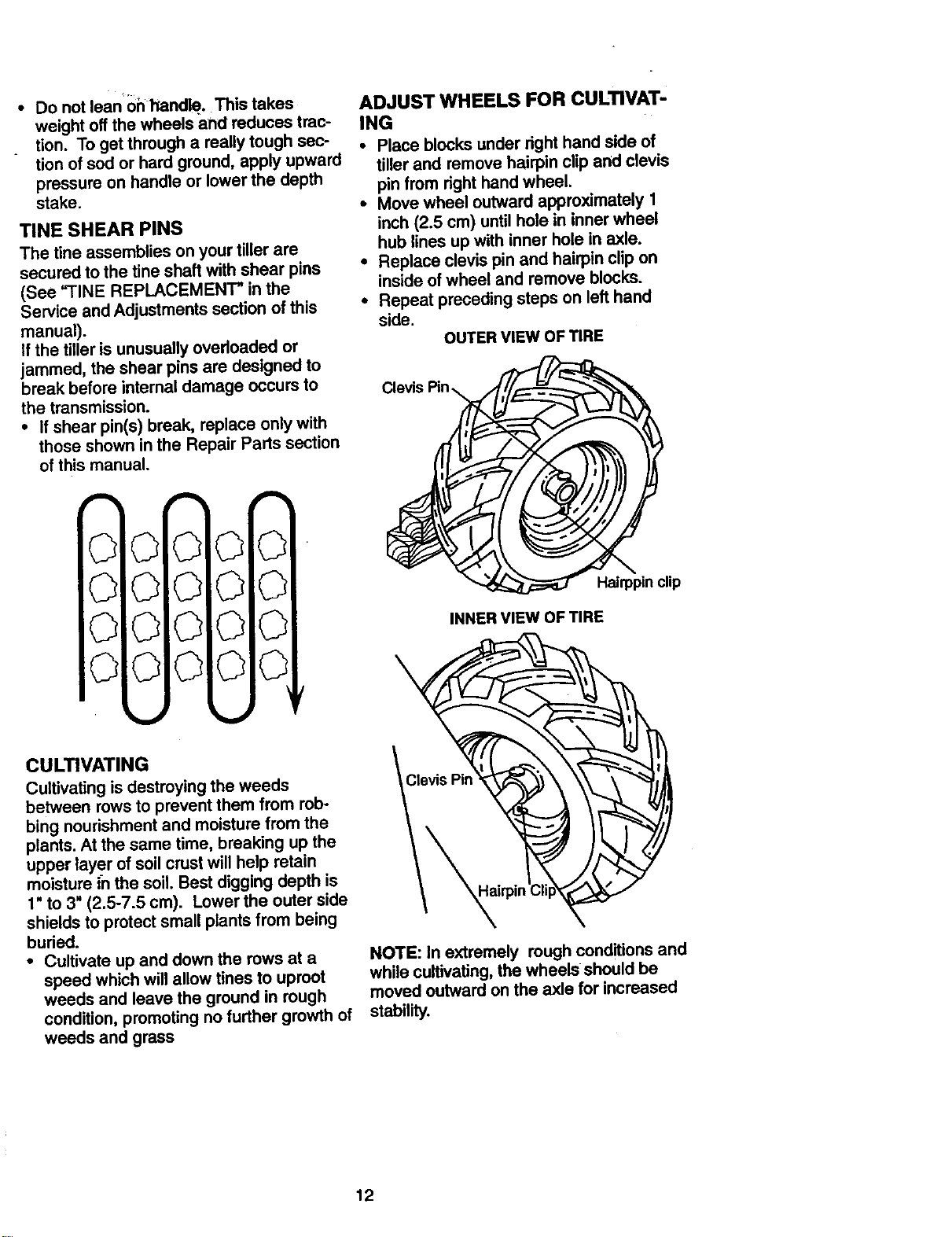 • Do not lean on handle. This takes weight off the wheels and reduces traction. To get through a really tough section of sod or hard ground, apply upward pressure on handle or lower the depth stake.

TINE SHEAR PINS

The tine assemblies on your tiller are secured to the tine shaft with shear pins (See "TINE REPLACEMENT" in the Service and Adjustments section of this manual).
If the tiller is unusually overloaded or jammed, the shear pins are designed to break before internal damage occurs to the transmission.
• If shear pin(s) break, replace only with those shown in the Repair Parts section of this manual.

CULTIVATING

Cultivating is destroying the weeds between rows to prevent them from robbing nourishment and moisture from the plants. At the same time, breaking up the upper layer of soil crust will help retain moisture in the soil. Best digging depth is 1" to 3" (2.5-7.5 cm). Lower the outer side shields to protect small plants from being buried.
• Cultivate up and down the rows at a speed which will allow tines to uproot weeds and leave the ground in rough condition, promoting no further growth of weeds and grass

ADJUST WHEELS FOR CULTIVATING

• Place blocks under right hand side of tiller and remove hairpin clip and clevis pin from right hand wheel.
• Move wheel outward approximately 1 inch (2.5 cm) until hole in inner wheel hub lines up with inner hole in axle.
• Replace clevis pin and hairpin clip on inside of wheel and remove blocks.
• Repeat preceding steps on left hand side.

OUTER VIEW OF TIRE

Clevis Pin

Hairppin clip

INNER VIEW OF TIRE

Clevis Pin

Hairpin Clip

NOTE: In extremely rough conditions and while cultivating, the wheels should be moved outward on the axle for increased stability.

12